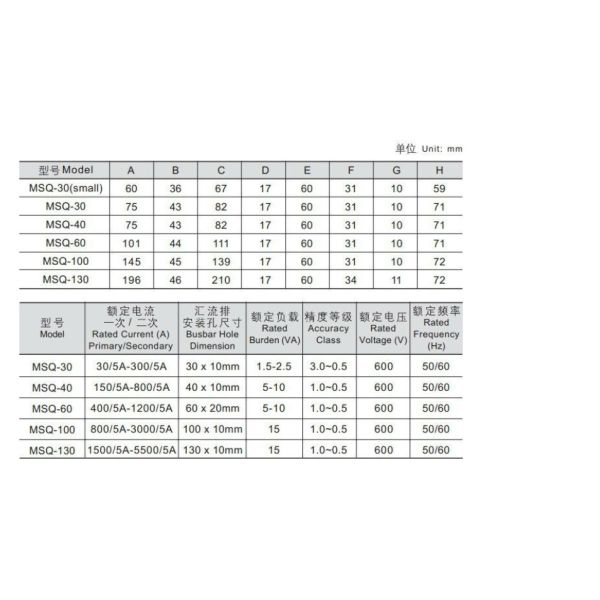 单位 Unit: mm

| 型号Model | A | B | C | D | E | F | G | H |
|---|---|---|---|---|---|---|---|---|
| MSQ-30(small) | 60 | 36 | 67 | 17 | 60 | 31 | 10 | 59 |
| MSQ-30 | 75 | 43 | 82 | 17 | 60 | 31 | 10 | 71 |
| MSQ-40 | 75 | 43 | 82 | 17 | 60 | 31 | 10 | 71 |
| MSQ-60 | 101 | 44 | 111 | 17 | 60 | 31 | 10 | 71 |
| MSQ-100 | 145 | 45 | 139 | 17 | 60 | 31 | 10 | 72 |
| MSQ-130 | 196 | 46 | 210 | 17 | 60 | 34 | 11 | 72 |

| 型号 Model | 额定电流 一次/二次 Rated Current (A) Primary/Secondary | 汇流排 安装孔尺寸 Busbar Hole Dimension | 额定负载 Rated Burden (VA) | 精度等级 Accuracy Class | 额定电压 Rated Voltage (V) | 额定频率 Rated Frequency (Hz) |
|---|---|---|---|---|---|---|
| MSQ-30 | 30/5A-300/5A | 30 x 10mm | 1.5-2.5 | 3.0~0.5 | 600 | 50/60 |
| MSQ-40 | 150/5A-800/5A | 40 x 10mm | 5-10 | 1.0~0.5 | 600 | 50/60 |
| MSQ-60 | 400/5A-1200/5A | 60 x 20mm | 5-10 | 1.0~0.5 | 600 | 50/60 |
| MSQ-100 | 800/5A-3000/5A | 100 x 10mm | 15 | 1.0~0.5 | 600 | 50/60 |
| MSQ-130 | 1500/5A-5500/5A | 130 x 10mm | 15 | 1.0~0.5 | 600 | 50/60 |